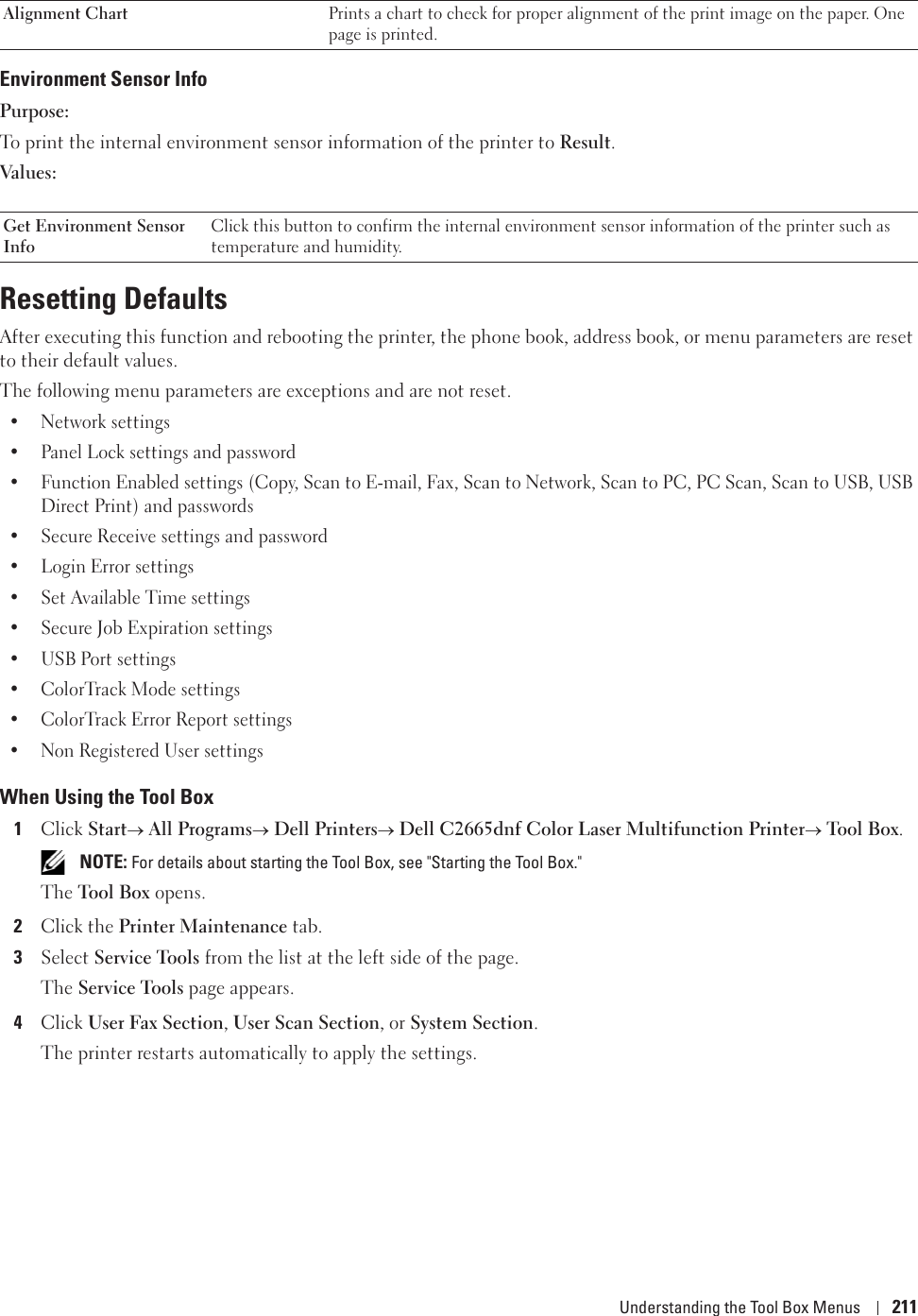 | Alignment Chart | Prints a chart to check for proper alignment of the print image on the paper. One page is printed. |
|---|---|

Environment Sensor Info

Purpose:

To print the internal environment sensor information of the printer to Result.

Values:

| Get Environment Sensor Info | Click this button to confirm the internal environment sensor information of the printer such as temperature and humidity. |
|---|---|

Resetting Defaults

After executing this function and rebooting the printer, the phone book, address book, or menu parameters are reset to their default values.

The following menu parameters are exceptions and are not reset.

• Network settings
• Panel Lock settings and password
• Function Enabled settings (Copy, Scan to E-mail, Fax, Scan to Network, Scan to PC, PC Scan, Scan to USB, USB Direct Print) and passwords
• Secure Receive settings and password
• Login Error settings
• Set Available Time settings
• Secure Job Expiration settings
• USB Port settings
• ColorTrack Mode settings
• ColorTrack Error Report settings
• Non Registered User settings

When Using the Tool Box

1 Click Start→ All Programs→ Dell Printers→ Dell C2665dnf Color Laser Multifunction Printer→ Tool Box.

NOTE: For details about starting the Tool Box, see "Starting the Tool Box."

The Tool Box opens.

2 Click the Printer Maintenance tab.

3 Select Service Tools from the list at the left side of the page.

The Service Tools page appears.

4 Click User Fax Section, User Scan Section, or System Section.

The printer restarts automatically to apply the settings.

Understanding the Tool Box Menus | 211